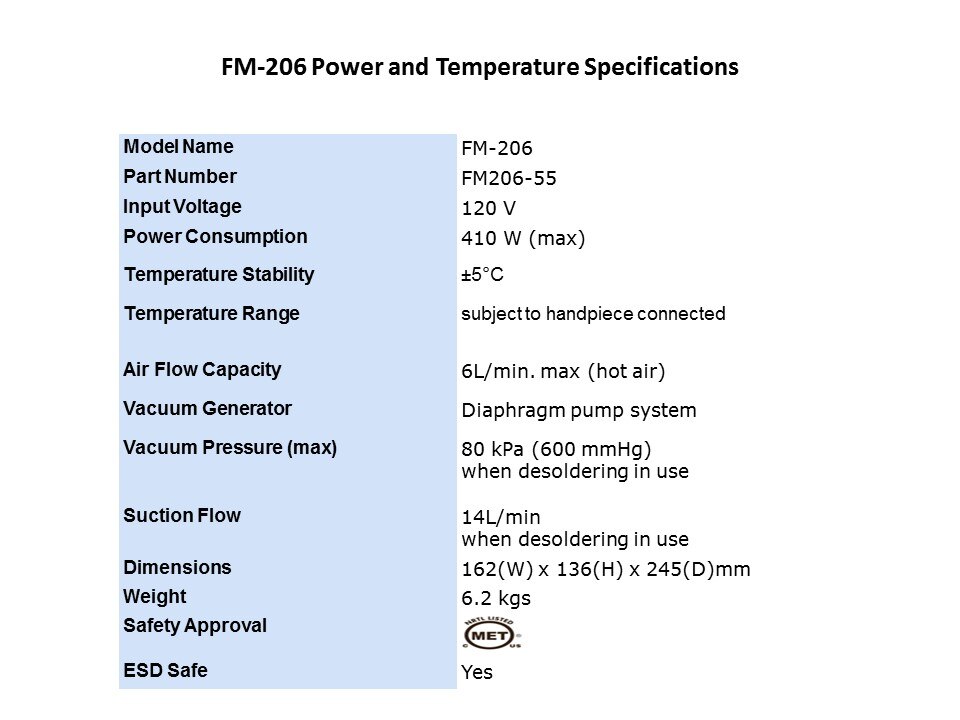 FM-206 Power and Temperature Specifications

| Model Name | FM-206 |
|---|---|
| Part Number | FM206-55 |
| Input Voltage | 120 V |
| Power Consumption | 410 W (max) |
| Temperature Stability | ±5°C |
| Temperature Range | subject to handpiece connected |
| Air Flow Capacity | 6L/min. max (hot air) |
| Vacuum Generator | Diaphragm pump system |
| Vacuum Pressure (max) | 80 kPa (600 mmHg) when desoldering in use |
| Suction Flow | 14L/min when desoldering in use |
| Dimensions | 162(W) x 136(H) x 245(D)mm |
| Weight | 6.2 kgs |
| Safety Approval | MET |
| ESD Safe | Yes |